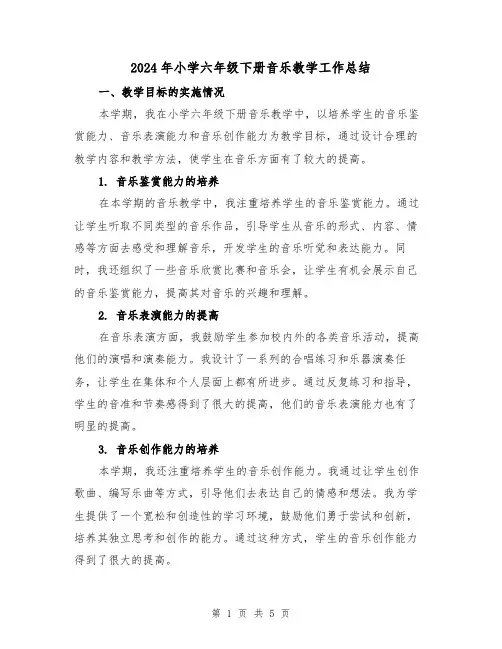 2024年小学六年级下册音乐教学工作总结

一、教学目标的实施情况

本学期，我在小学六年级下册音乐教学中，以培养学生的音乐鉴赏能力、音乐表演能力和音乐创作能力为教学目标，通过设计合理的教学内容和教学方法，使学生在音乐方面有了较大的提高。

1. 音乐鉴赏能力的培养

在本学期的音乐教学中，我注重培养学生的音乐鉴赏能力。通过让学生听取不同类型的音乐作品，引导学生从音乐的形式、内容、情感等方面去感受和理解音乐，开发学生的音乐听觉和表达能力。同时，我还组织了一些音乐欣赏比赛和音乐会，让学生有机会展示自己的音乐鉴赏能力，提高其对音乐的兴趣和理解。

2. 音乐表演能力的提高

在音乐表演方面，我鼓励学生参加校内外的各类音乐活动，提高他们的演唱和演奏能力。我设计了一系列的合唱练习和乐器演奏任务，让学生在集体和个人层面上都有所进步。通过反复练习和指导，学生的音准和节奏感得到了很大的提高，他们的音乐表演能力也有了明显的提高。

3. 音乐创作能力的培养

本学期，我还注重培养学生的音乐创作能力。我通过让学生创作歌曲、编写乐曲等方式，引导他们去表达自己的情感和想法。我为学生提供了一个宽松和创造性的学习环境，鼓励他们勇于尝试和创新，培养其独立思考和创作的能力。通过这种方式，学生的音乐创作能力得到了很大的提高。

第 1 页 共 5 页